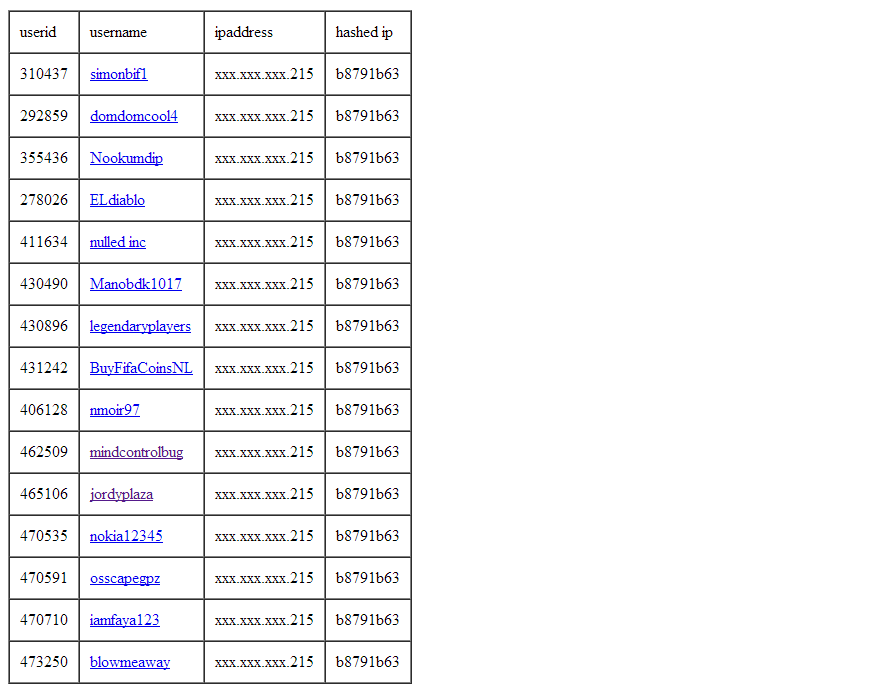 | userid | username | ipaddress | hashed ip |
|---|---|---|---|
| 310437 | simonbif1 | xxx.xxx.xxx.215 | b8791b63 |
| 292859 | domdomcool4 | xxx.xxx.xxx.215 | b8791b63 |
| 355436 | Nookumdip | xxx.xxx.xxx.215 | b8791b63 |
| 278026 | ELdiablo | xxx.xxx.xxx.215 | b8791b63 |
| 411634 | nulled inc | xxx.xxx.xxx.215 | b8791b63 |
| 430490 | Manobdk1017 | xxx.xxx.xxx.215 | b8791b63 |
| 430896 | legendaryplayers | xxx.xxx.xxx.215 | b8791b63 |
| 431242 | BuyFifaCoinsNL | xxx.xxx.xxx.215 | b8791b63 |
| 406128 | nmoir97 | xxx.xxx.xxx.215 | b8791b63 |
| 462509 | mindcontrolbug | xxx.xxx.xxx.215 | b8791b63 |
| 465106 | jordyplaza | xxx.xxx.xxx.215 | b8791b63 |
| 470535 | nokia12345 | xxx.xxx.xxx.215 | b8791b63 |
| 470591 | osscapegpz | xxx.xxx.xxx.215 | b8791b63 |
| 470710 | iamfaya123 | xxx.xxx.xxx.215 | b8791b63 |
| 473250 | blowmeaway | xxx.xxx.xxx.215 | b8791b63 |